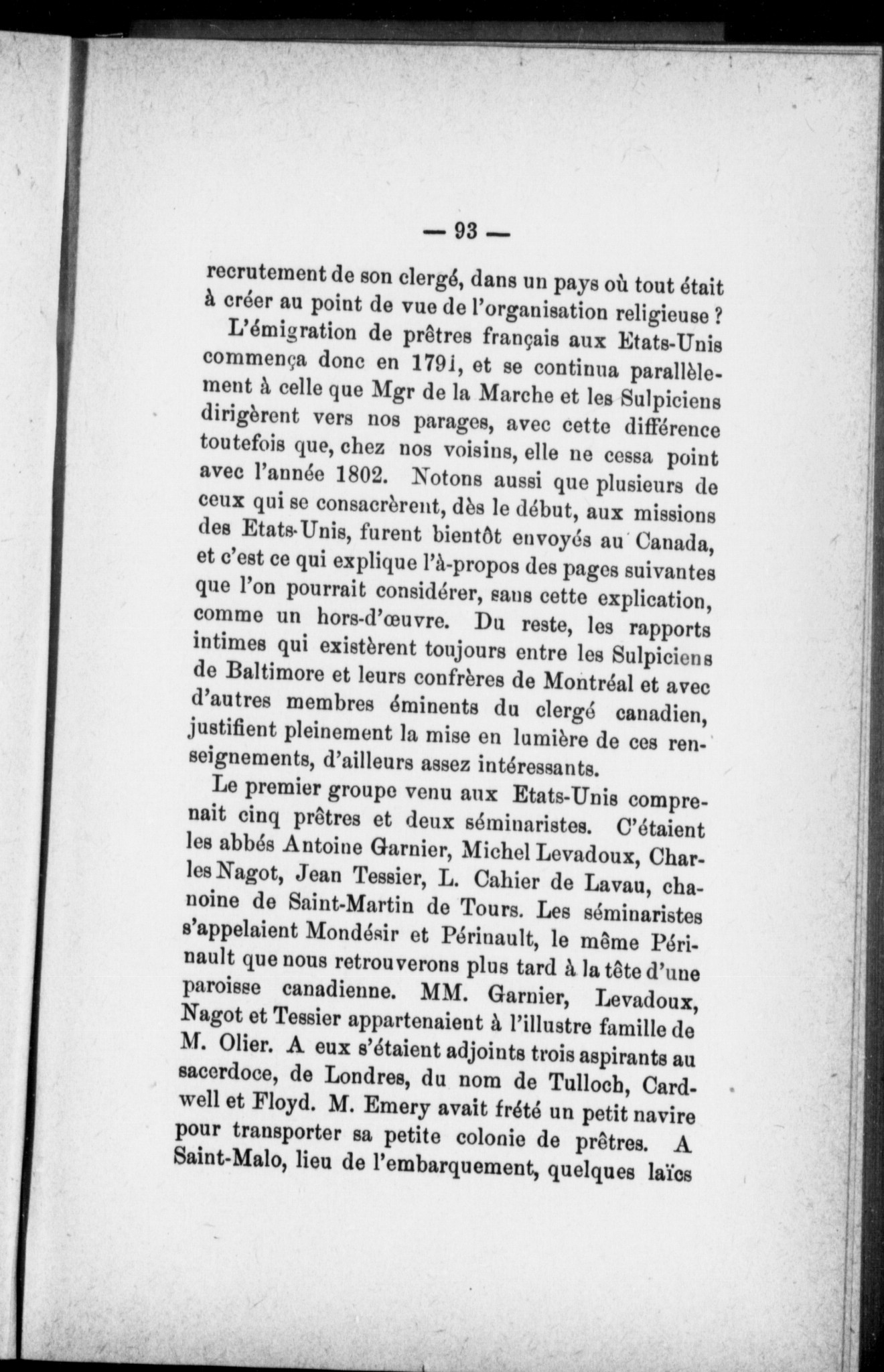 — 93 —

recrutement de son clergé, dans un pays où tout était à créer au point de vue de l'organisation religieuse ?

L'émigration de prêtres français aux Etats-Unis commença donc en 1791, et se continua parallèlement à celle que Mgr de la Marche et les Sulpiciens dirigèrent vers nos parages, avec cette différence toutefois que, chez nos voisins, elle ne cessa point avec l'année 1802. Notons aussi que plusieurs de ceux qui se consacrèrent, dès le début, aux missions des Etats-Unis, furent bientôt envoyés au Canada, et c'est ce qui explique l'à-propos des pages suivantes que l'on pourrait considérer, sans cette explication, comme un hors-d'œuvre. Du reste, les rapports intimes qui existèrent toujours entre les Sulpiciens de Baltimore et leurs confrères de Montréal et avec d'autres membres éminents du clergé canadien, justifient pleinement la mise en lumière de ces renseignements, d'ailleurs assez intéressants.

Le premier groupe venu aux Etats-Unis comprenait cinq prêtres et deux séminaristes. C'étaient les abbés Antoine Garnier, Michel Levadoux, Charles Nagot, Jean Tessier, L. Cahier de Lavau, chanoine de Saint-Martin de Tours. Les séminaristes s'appelaient Mondésir et Périnault, le même Périnault que nous retrouverons plus tard à la tête d'une paroisse canadienne. MM. Garnier, Levadoux, Nagot et Tessier appartenaient à l'illustre famille de M. Olier. A eux s'étaient adjoints trois aspirants au sacerdoce, de Londres, du nom de Tulloch, Cardwell et Floyd. M. Emery avait frété un petit navire pour transporter sa petite colonie de prêtres. A Saint-Malo, lieu de l'embarquement, quelques laïcs